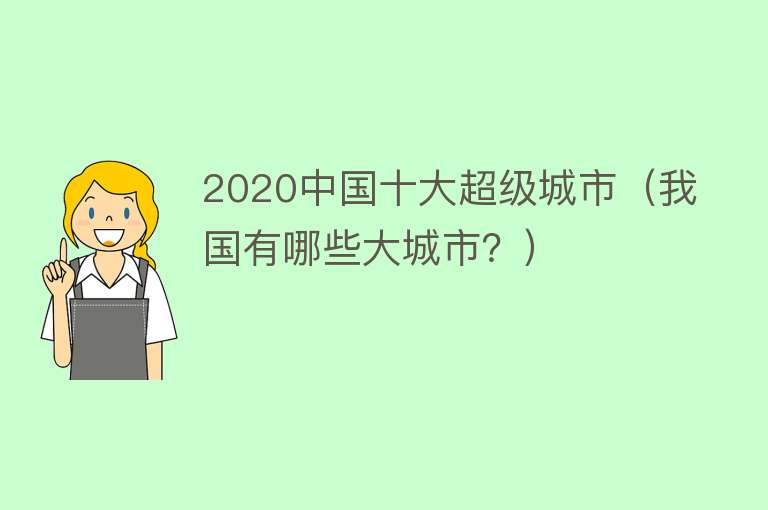 2020中国十大超级城市（我国有哪些大城市？）